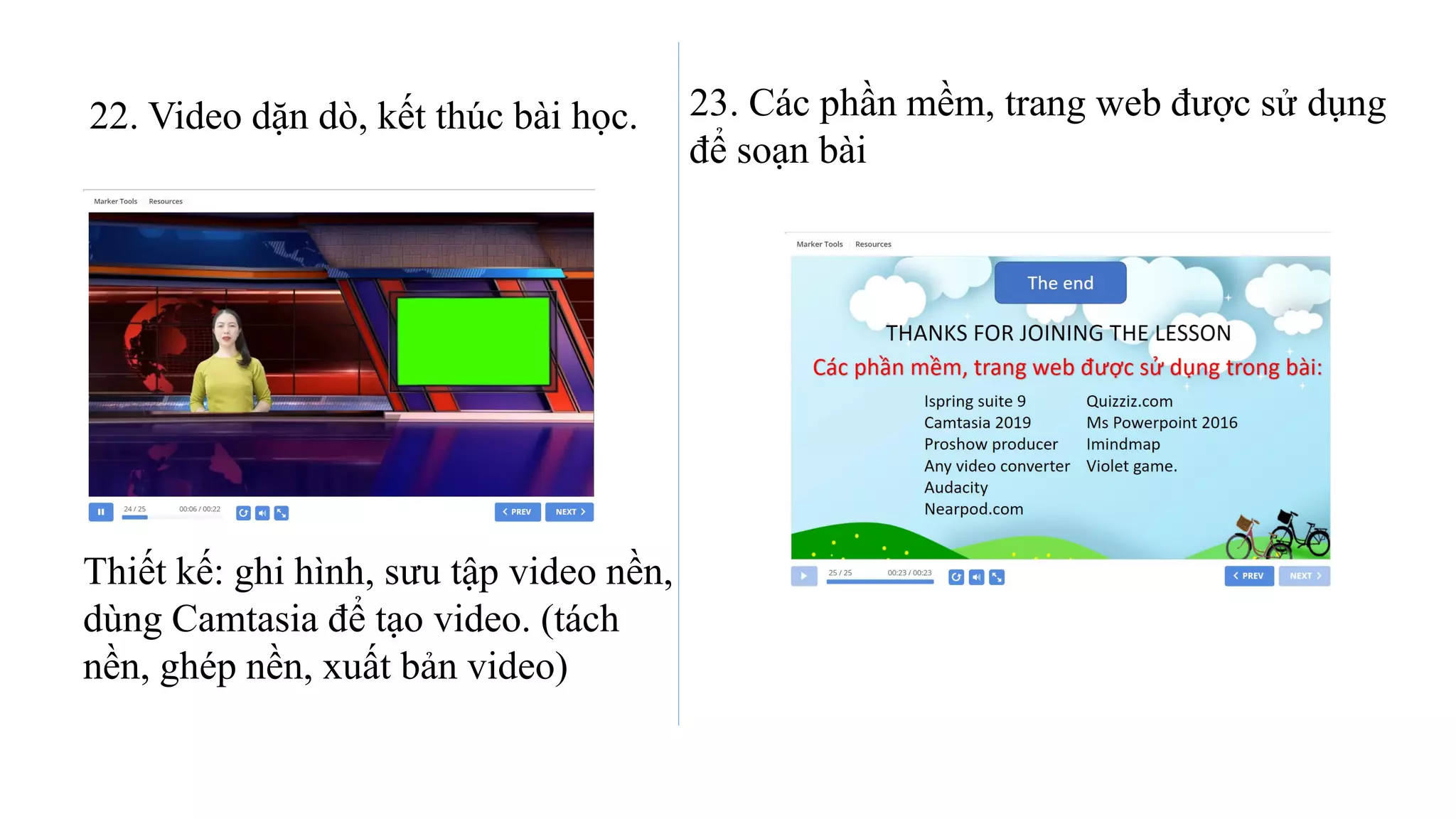 22. Video dặn dò, kết thúc bài học.

Marker Tools Resources

24 / 25 00:06 / 00:22

PREV NEXT

Thiết kế: ghi hình, sưu tập video nền, dùng Camtasia để tạo video. (tách nền, ghép nền, xuất bản video)

23. Các phần mềm, trang web được sử dụng để soạn bài

Marker Tools Resources

The end

THANKS FOR JOINING THE LESSON

Các phần mềm, trang web được sử dụng trong bài:

Ispring suite 9
Camtasia 2019
Proshow producer
Any video converter
Audacity
Nearpod.com

Quizziz.com
Ms Powerpoint 2016
Imindmap
Violet game.

25 / 25 00:23 / 00:23

PREV NEXT